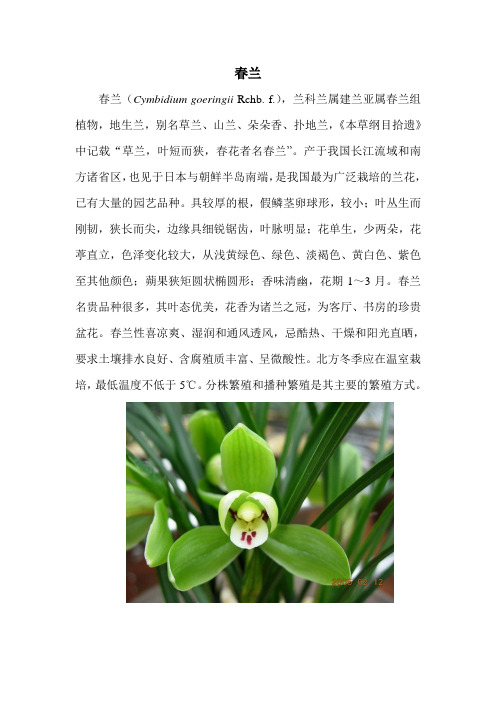 春兰

春兰（Cymbidium goeringii Rchb. f.），兰科兰属建兰亚属春兰组植物，地生兰，别名草兰、山兰、朵朵香、扑地兰，《本草纲目拾遗》中记载“草兰，叶短而狭，春花者名春兰”。产于我国长江流域和南方诸省区，也见于日本与朝鲜半岛南端，是我国最为广泛栽培的兰花，已有大量的园艺品种。具较厚的根，假鳞茎卵球形，较小；叶丛生而刚韧，狭长而尖，边缘具细锐锯齿，叶脉明显；花单生，少两朵，花葶直立，色泽变化较大，从浅黄绿色、绿色、淡褐色、黄白色、紫色至其他颜色；蒴果狭矩圆状椭圆形；香味清幽，花期 1～3 月。春兰名贵品种很多，其叶态优美，花香为诸兰之冠，为客厅、书房的珍贵盆花。春兰性喜凉爽、湿润和通风透风，忌酷热、干燥和阳光直晒，要求土壤排水良好、含腐殖质丰富、呈微酸性。北方冬季应在温室栽培，最低温度不低于 5℃。分株繁殖和播种繁殖是其主要的繁殖方式。

2006 02 12